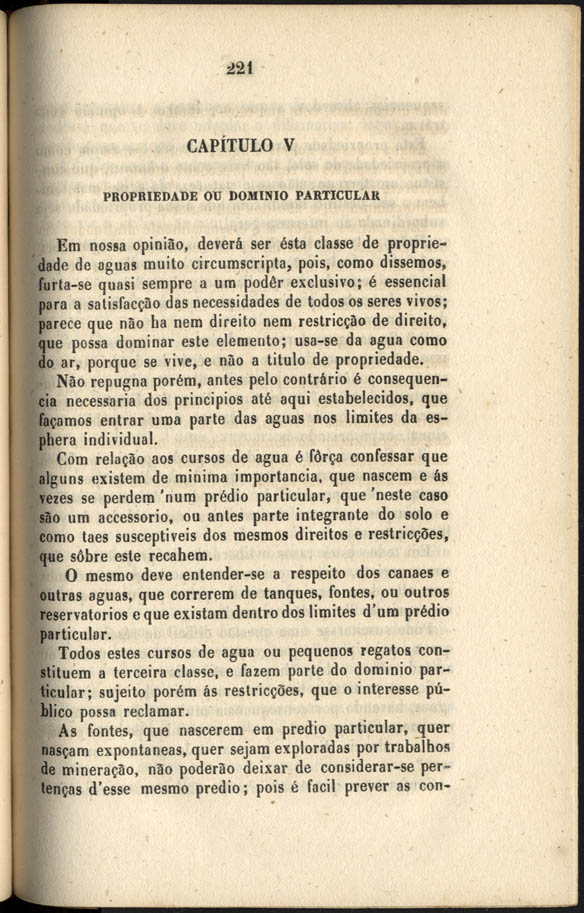 221

CAPÍTULO V

PROPRIEDADE OU DOMINIO PARTICULAR

Em nossa opinião, deverá ser ésta classe de propriedade de aguas muito circumscripta, pois, como dissemos, furta-se quasi sempre a um podêr exclusivo; é essencial para a satisfacção das necessidades de todos os seres vivos; parece que não ha nem direito nem restricção de direito, que possa dominar este elemento; usa-se da agua como do ar, porque se vive, e não a titulo de propriedade.

Não repugna porém, antes pelo contrário é consequencia necessaria dos principios até aqui estabelecidos, que façamos entrar uma parte das aguas nos limites da esphera individual.

Com relação aos cursos de agua é fôrça confessar que alguns existem de minima importancia, que nascem e ás vezes se perdem 'num prédio particular, que 'neste caso são um accessorio, ou antes parte integrante do solo e como taes susceptiveis dos mesmos direitos e restricções, que sôbre este recahem.

O mesmo deve entender-se a respeito dos canaes e outras aguas, que correrem de tanques, fontes, ou outros reservatorios e que existam dentro dos limites d'um prédio particular.

Todos estes cursos de agua ou pequenos regatos constituem a terceira classe, e fazem parte do dominio particular; sujeito porém ás restricções, que o interesse público possa reclamar.

As fontes, que nascerem em predio particular, quer nasçam expontaneas, quer sejam exploradas por trabalhos de mineração, não poderão deixar de considerar-se pertenças d'esse mesmo predio; pois é facil prever as con-